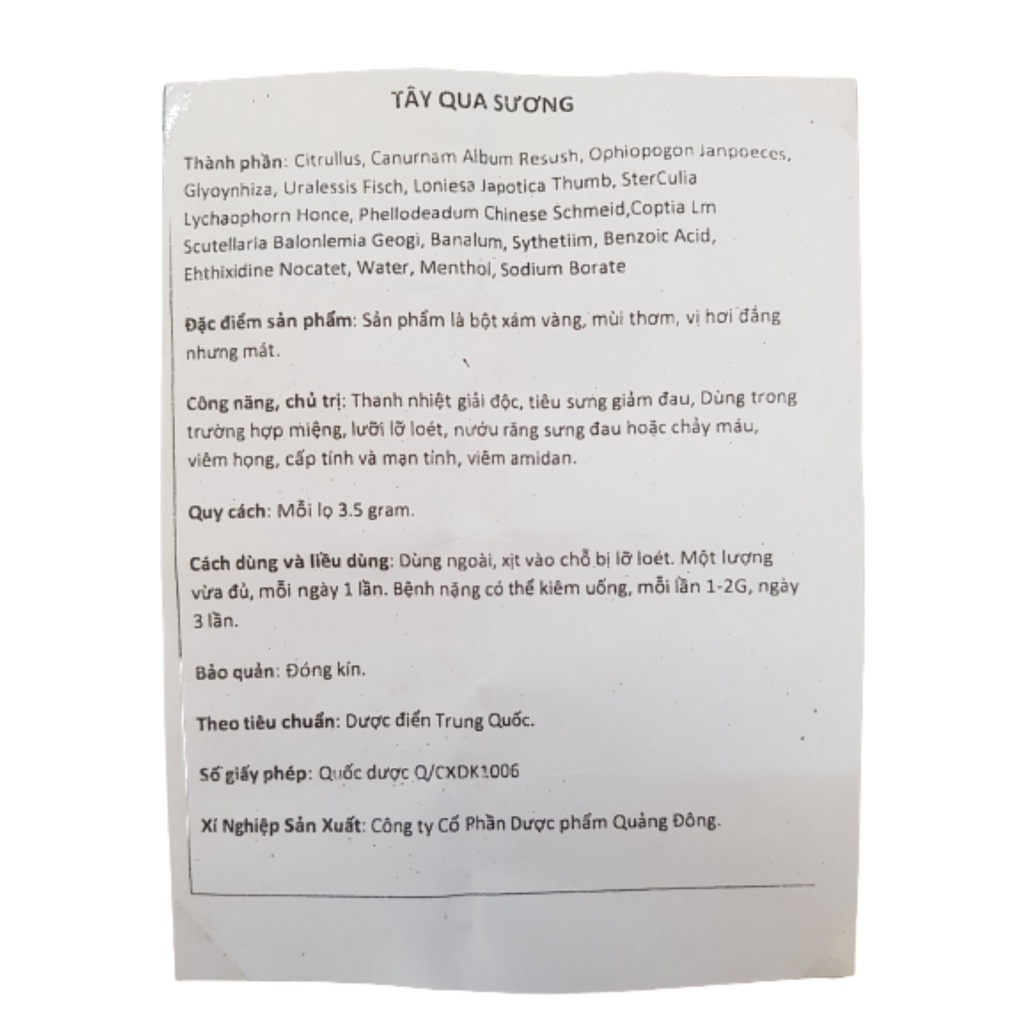 TÂY QUA SƯƠNG

Thành phần: Citrullus, Canurnam Album Resush, Ophiopogon Janpoeces, Glyoynhiza, Uralessis Fisch, Loniesa Japotica Thumb, SterCulia Lychaophorn Honce, Phellodeadum Chinese Schmeid,Coptia Lm Scutellaria Balonlemia Geogi, Banalum, Sythetiim, Benzoic Acid, Ehthixidine Nocatet, Water, Menthol, Sodium Borate

Đặc điểm sản phẩm: Sản phẩm là bột xám vàng, mùi thơm, vị hơi đắng nhưng mát.

Công năng, chủ trị: Thanh nhiệt giải độc, tiêu sưng giảm đau, Dùng trong trường hợp miệng, lưỡi lỡ loét, nướu răng sưng đau hoặc chảy máu, viêm họng, cấp tính và mạn tính, viêm amidan.

Quy cách: Mỗi lọ 3.5 gram.

Cách dùng và liều dùng: Dùng ngoài, xịt vào chỗ bị lỡ loét. Một lượng vừa đủ, mỗi ngày 1 lần. Bệnh nặng có thể kiêm uống, mỗi lần 1-2G, ngày 3 lần.

Bảo quản: Đóng kín.

Theo tiêu chuẩn: Dược điển Trung Quốc.

Số giấy phép: Quốc dược Q/CXDK1006

Xí Nghiệp Sản Xuất: Công ty Cổ Phần Dược phẩm Quảng Đông.